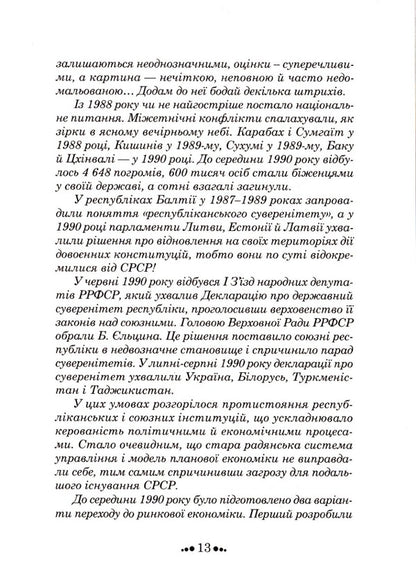 залишаються неоднозначними, оцінки – суперечливими, а картина — нечіткою, неповною й часто недомальованою… Додам до неї бодай декілька штрихів.

Із 1988 року чи не найгостріше постало національне питання. Міжетнічні конфлікти спалахували, як зірки в ясному вечірньому небі. Карабах і Сумгаїт у 1988 році, Кишинів у 1989-му, Сухумі у 1989-му, Баку й Цхінвалі — у 1990 році. До середини 1990 року відбулось 4 648 погромів, 600 тисяч осіб стали біженцями у своїй державі, а сотні взагалі загинули.

У республіках Балтії у 1987–1989 роках запровадили поняття «республіканського суверенітету», а у 1990 році парламенти Литви, Естонії й Латвії ухвалили рішення про відновлення на своїх територіях дії довоєнних конституцій, тобто вони по суті відокремилися від СРСР!

У червні 1990 року відбувся І З'їзд народних депутатів РРФСР, який ухвалив Декларацію про державний суверенітет республіки, проголосивши верховенство її законів над союзними. Головою Верховної Ради РРФСР обрали Б. Єльцина. Це рішення поставило союзні республіки в недвозначне становище і спричинило парад суверенітетів. У липні-серпні 1990 року декларації про суверенітет ухвалили Україна, Білорусь, Туркменістан і Таджикистан.

У цих умовах розгорілося протистояння республіканських і союзних інституцій, що ускладнювало керованість політичними й економічними процесами. Стало очевидним, що стара радянська система управління і модель планової економіки не виправдали себе, тим самим спричинивши загрозу для подальшого існування СРСР.

До середини 1990 року було підготовлено два варіанти переходу до ринкової економіки. Перший розробили

13